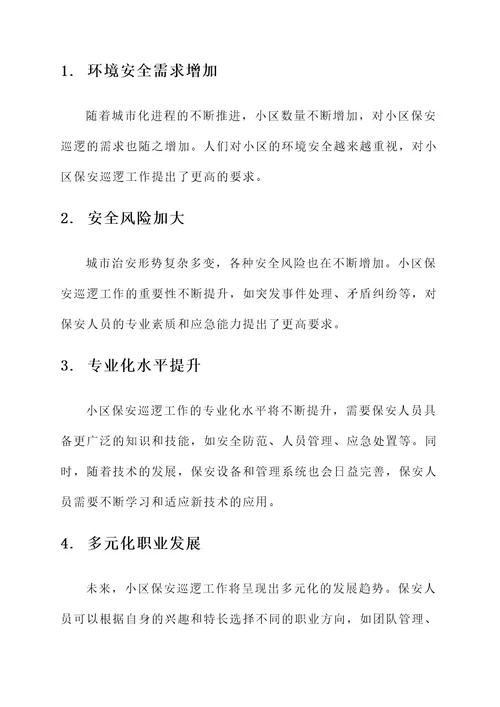 1. 环境安全需求增加

随着城市化进程的不断推进，小区数量不断增加，对小区保安巡逻的需求也随之增加。人们对小区的环境安全越来越重视，对小区保安巡逻工作提出了更高的要求。

2. 安全风险加大

城市治安形势复杂多变，各种安全风险也在不断增加。小区保安巡逻工作的重要性不断提升，如突发事件处理、矛盾纠纷等，对保安人员的专业素质和应急能力提出了更高要求。

3. 专业化水平提升

小区保安巡逻工作的专业化水平将不断提升，需要保安人员具备更广泛的知识和技能，如安全防范、人员管理、应急处置等。同时，随着技术的发展，保安设备和管理系统也会日益完善，保安人员需要不断学习和适应新技术的应用。

4. 多元化职业发展

未来，小区保安巡逻工作将呈现出多元化的发展趋势。保安人员可以根据自身的兴趣和特长选择不同的职业方向，如团队管理、